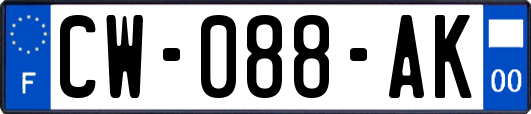 F
CW-088-AK
00